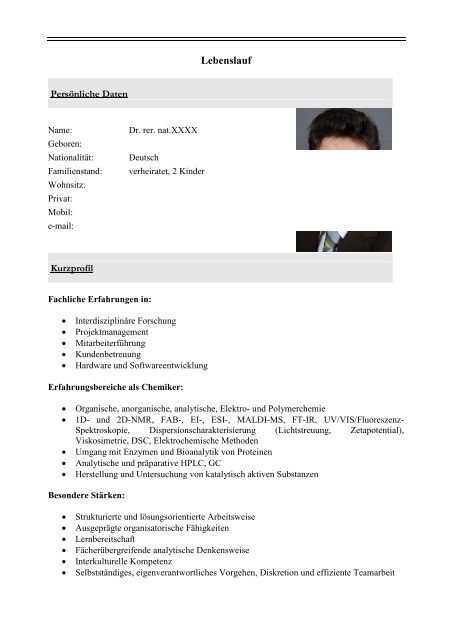 Lebenslauf

Persönliche Daten

Name: Dr. rer. nat.XXXX
Geboren:
Nationalität: Deutsch
Familienstand: verheiratet, 2 Kinder
Wohnsitz:
Privat:
Mobil:
e-mail:

Kurzprofil

Fachliche Erfahrungen in:

- Interdisziplinäre Forschung
- Projektmanagement
- Mitarbeiterführung
- Kundenbetreuung
- Hardware und Softwareentwicklung

Erfahrungsbereiche als Chemiker:

- Organische, anorganische, analytische, Elektro- und Polymerchemie
- 1D- und 2D-NMR, FAB-, EI-, ESI-, MALDI-MS, FT-IR, UV/VIS/Fluoreszenz-Spektroskopie, Dispersionscharakterisierung (Lichtstreuung, Zetapotential), Viskosimetrie, DSC, Elektrochemische Methoden
- Umgang mit Enzymen und Bioanalytik von Proteinen
- Analytische und präparative HPLC, GC
- Herstellung und Untersuchung von katalytisch aktiven Substanzen

Besondere Stärken:

- Strukturierte und lösungsorientierte Arbeitsweise
- Ausgeprägte organisatorische Fähigkeiten
- Lernbereitschaft
- Fächerübergreifende analytische Denkensweise
- Interkulturelle Kompetenz
- Selbstständiges, eigenverantwortliches Vorgehen, Diskretion und effiziente Teamarbeit